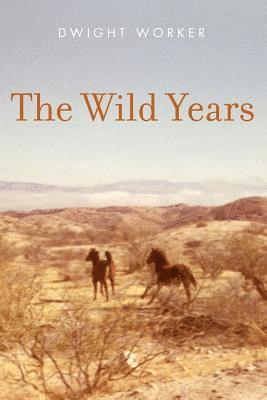 DWIGHT WORKER

The Wild Years